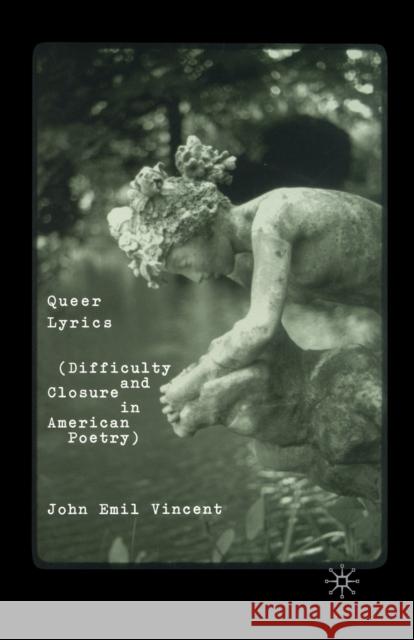 Queer Lyrics

(Difficulty and Closure in American Poetry)

John Emil Vincent

Kraina Książek